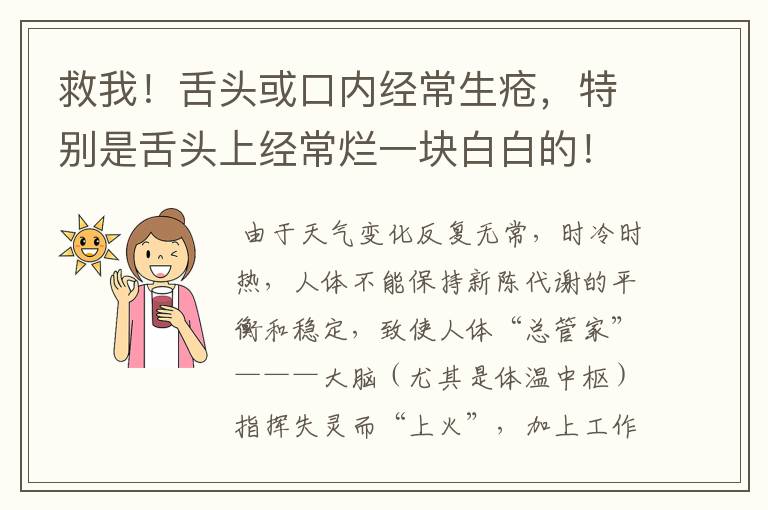 救我！舌头或口内经常生疮，特别是舌头上经常烂一块白白的！

由于天气变化反复无常，时冷时热，人体不能保持新陈代谢的平衡和稳定，致使人体“总管家”———大脑（尤其是体温中枢）指挥失灵而“上火”，加上工作